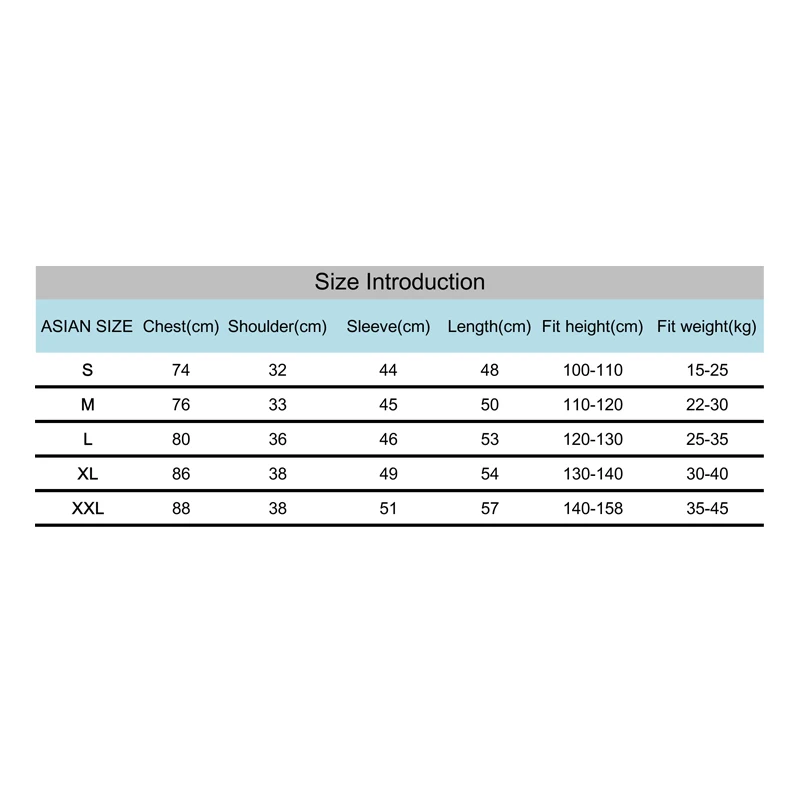 Size Introduction

| ASIAN SIZE | Chest(cm) | Shoulder(cm) | Sleeve(cm) | Length(cm) | Fit height(cm) | Fit weight(kg) |
|---|---|---|---|---|---|---|
| S | 74 | 32 | 44 | 48 | 100-110 | 15-25 |
| M | 76 | 33 | 45 | 50 | 110-120 | 22-30 |
| L | 80 | 36 | 46 | 53 | 120-130 | 25-35 |
| XL | 86 | 38 | 49 | 54 | 130-140 | 30-40 |
| XXL | 88 | 38 | 51 | 57 | 140-158 | 35-45 |